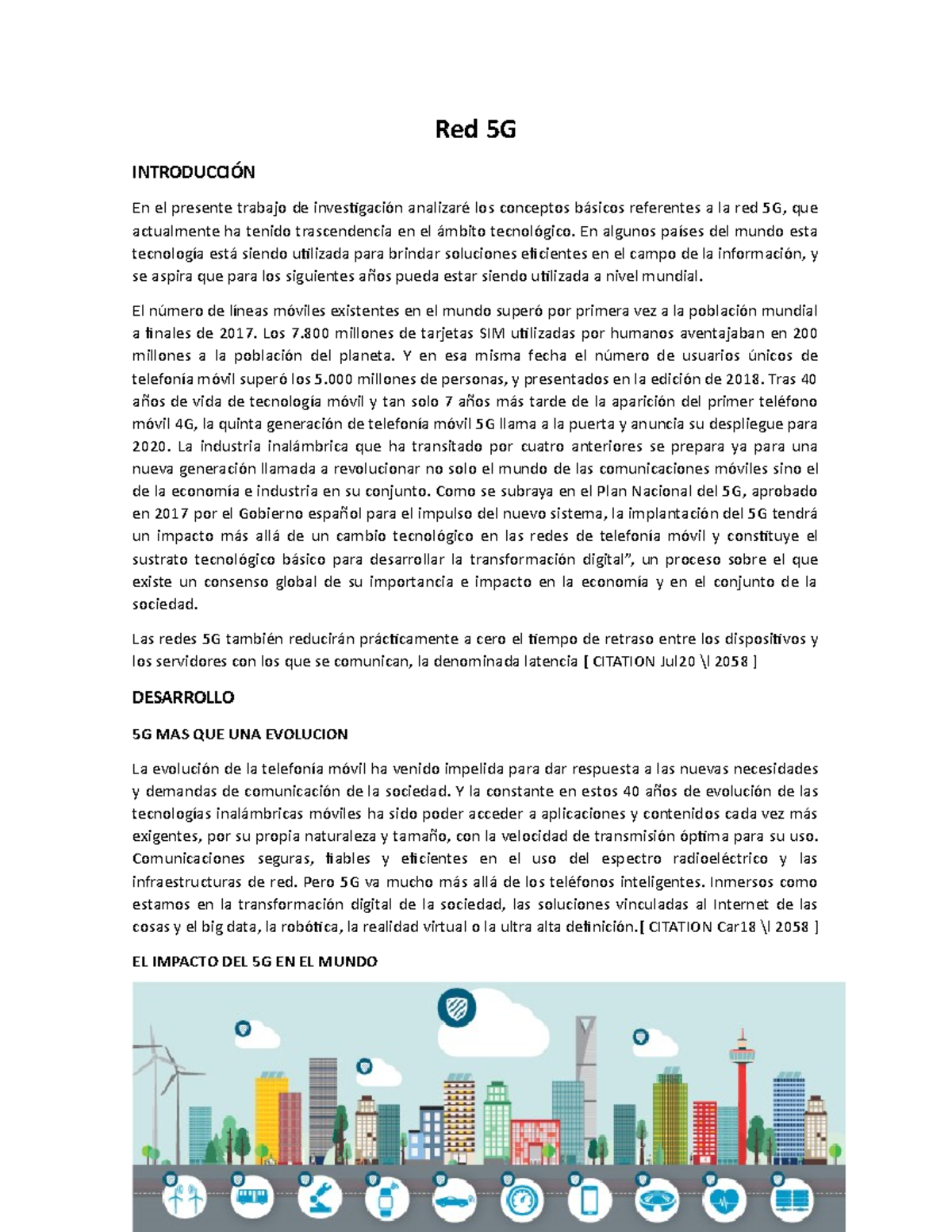 Red 5G

INTRODUCCIÓN

En el presente trabajo de investigación analizaré los conceptos básicos referentes a la red 5G, que actualmente ha tenido trascendencia en el ámbito tecnológico. En algunos países del mundo esta tecnología está siendo utilizada para brindar soluciones eficientes en el campo de la información, y se aspira que para los siguientes años pueda estar siendo utilizada a nivel mundial.

El número de líneas móviles existentes en el mundo superó por primera vez a la población mundial a finales de 2017. Los 7.800 millones de tarjetas SIM utilizadas por humanos aventajaban en 200 millones a la población del planeta. Y en esa misma fecha el número de usuarios únicos de telefonía móvil superó los 5.000 millones de personas, y presentados en la edición de 2018. Tras 40 años de vida de tecnología móvil y tan solo 7 años más tarde de la aparición del primer teléfono móvil 4G, la quinta generación de telefonía móvil 5G llama a la puerta y anuncia su despliegue para 2020. La industria inalámbrica que ha transitado por cuatro anteriores se prepara ya para una nueva generación llamada a revolucionar no solo el mundo de las comunicaciones móviles sino el de la economía e industria en su conjunto. Como se subraya en el Plan Nacional del 5G, aprobado en 2017 por el Gobierno español para el impulso del nuevo sistema, la implantación del 5G tendrá un impacto más allá de un cambio tecnológico en las redes de telefonía móvil y constituye el sustrato tecnológico básico para desarrollar la transformación digital", un proceso sobre el que existe un consenso global de su importancia e impacto en la economía y en el conjunto de la sociedad.

Las redes 5G también reducirán prácticamente a cero el tiempo de retraso entre los dispositivos y los servidores con los que se comunican, la denominada latencia [ CITATION Jul20 \l 2058 ]

DESARROLLO

5G MAS QUE UNA EVOLUCION

La evolución de la telefonía móvil ha venido impelida para dar respuesta a las nuevas necesidades y demandas de comunicación de la sociedad. Y la constante en estos 40 años de evolución de las tecnologías inalámbricas móviles ha sido poder acceder a aplicaciones y contenidos cada vez más exigentes, por su propia naturaleza y tamaño, con la velocidad de transmisión óptima para su uso. Comunicaciones seguras, fiables y eficientes en el uso del espectro radioeléctrico y las infraestructuras de red. Pero 5G va mucho más allá de los teléfonos inteligentes. Inmersos como estamos en la transformación digital de la sociedad, las soluciones vinculadas al Internet de las cosas y el big data, la robótica, la realidad virtual o la ultra alta definición.[ CITATION Car18 \l 2058 ]

EL IMPACTO DEL 5G EN EL MUNDO